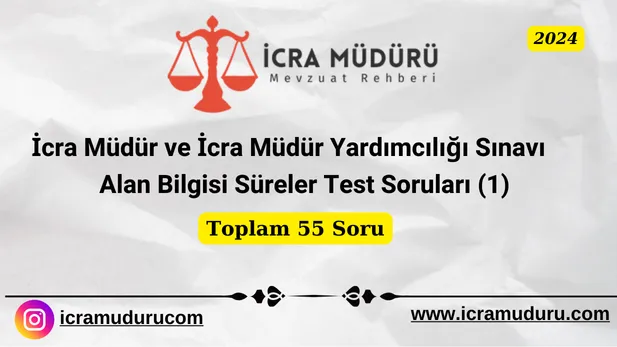 İCRA MÜDÜRÜ
Mevzuat Rehberi

2024

İcra Müdür ve İcra Müdür Yardımcılığı Sınavı Alan Bilgisi Süreler Test Soruları (1)

Toplam 55 Soru

icramudurucom

www.icramuduru.com